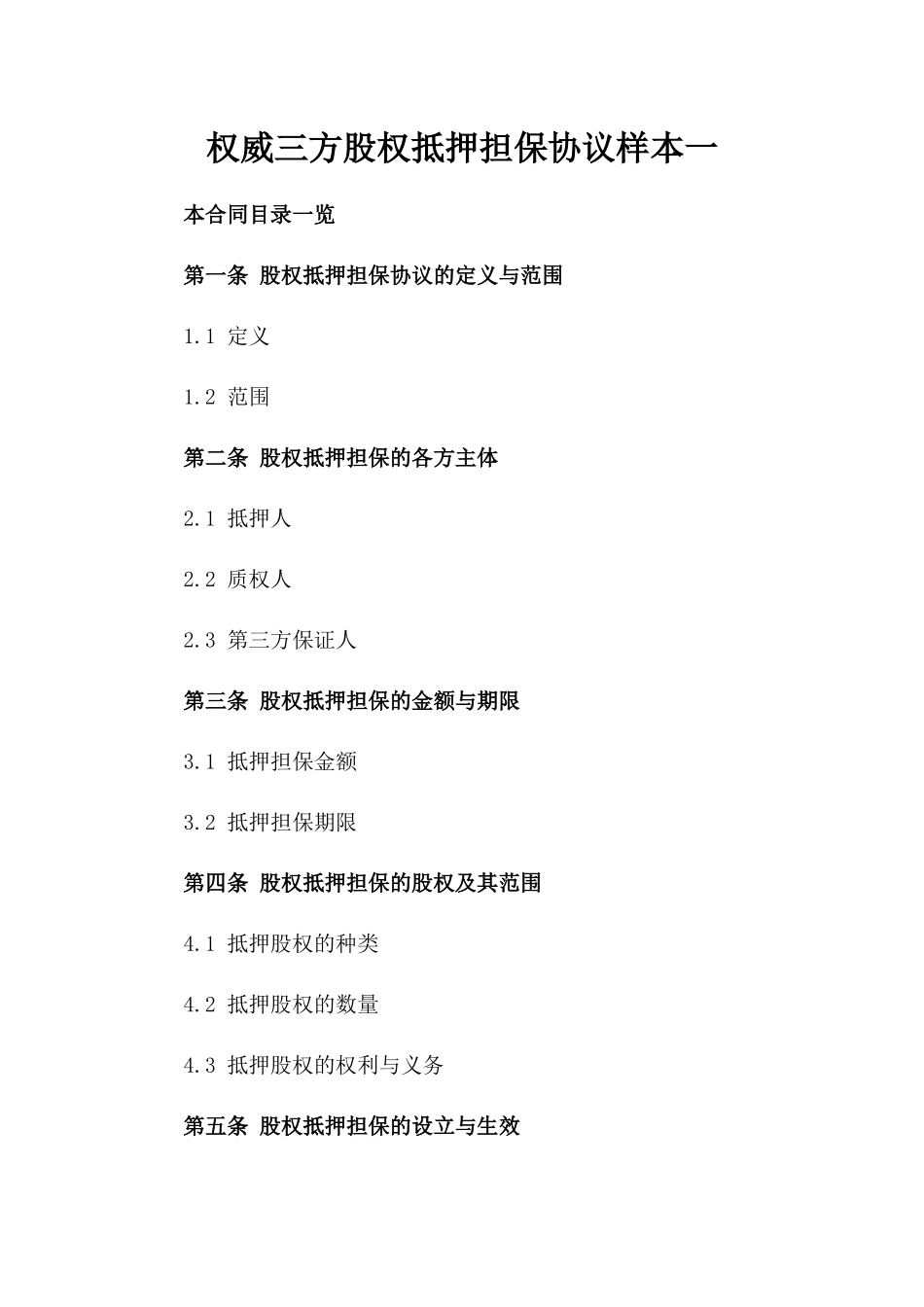 权威三方股权抵押担保协议样本一

本合同目录一览

第一条 股权抵押担保协议的定义与范围

1.1 定义

1.2 范围

第二条 股权抵押担保的各方主体

2.1 抵押人

2.2 质权人

2.3 第三方保证人

第三条 股权抵押担保的金额与期限

3.1 抵押担保金额

3.2 抵押担保期限

第四条 股权抵押担保的股权及其范围

4.1 抵押股权的种类

4.2 抵押股权的数量

4.3 抵押股权的权利与义务

第五条 股权抵押担保的设立与生效